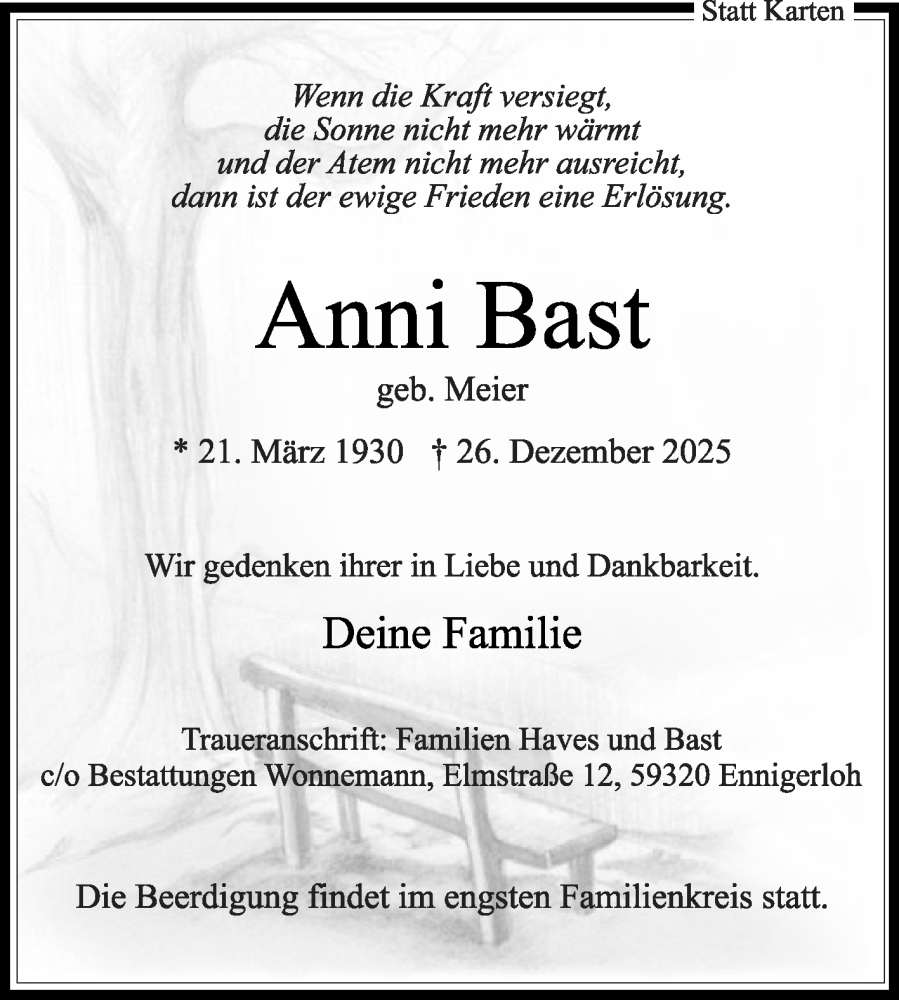 Statt Karten

Wenn die Kraft versiegt,
die Sonne nicht mehr wärmt
und der Atem nicht mehr ausreicht,
dann ist der ewige Frieden eine Erlösung.

Anni Bast

geb. Meier

* 21. März 1930 † 26. Dezember 2025

Wir gedenken ihrer in Liebe und Dankbarkeit.

Deine Familie

Traueranschrift: Familien Haves und Bast
c/o Bestattungen Wonnemann, Elmstraße 12, 59320 Ennigerloh

Die Beerdigung findet im engsten Familienkreis statt.